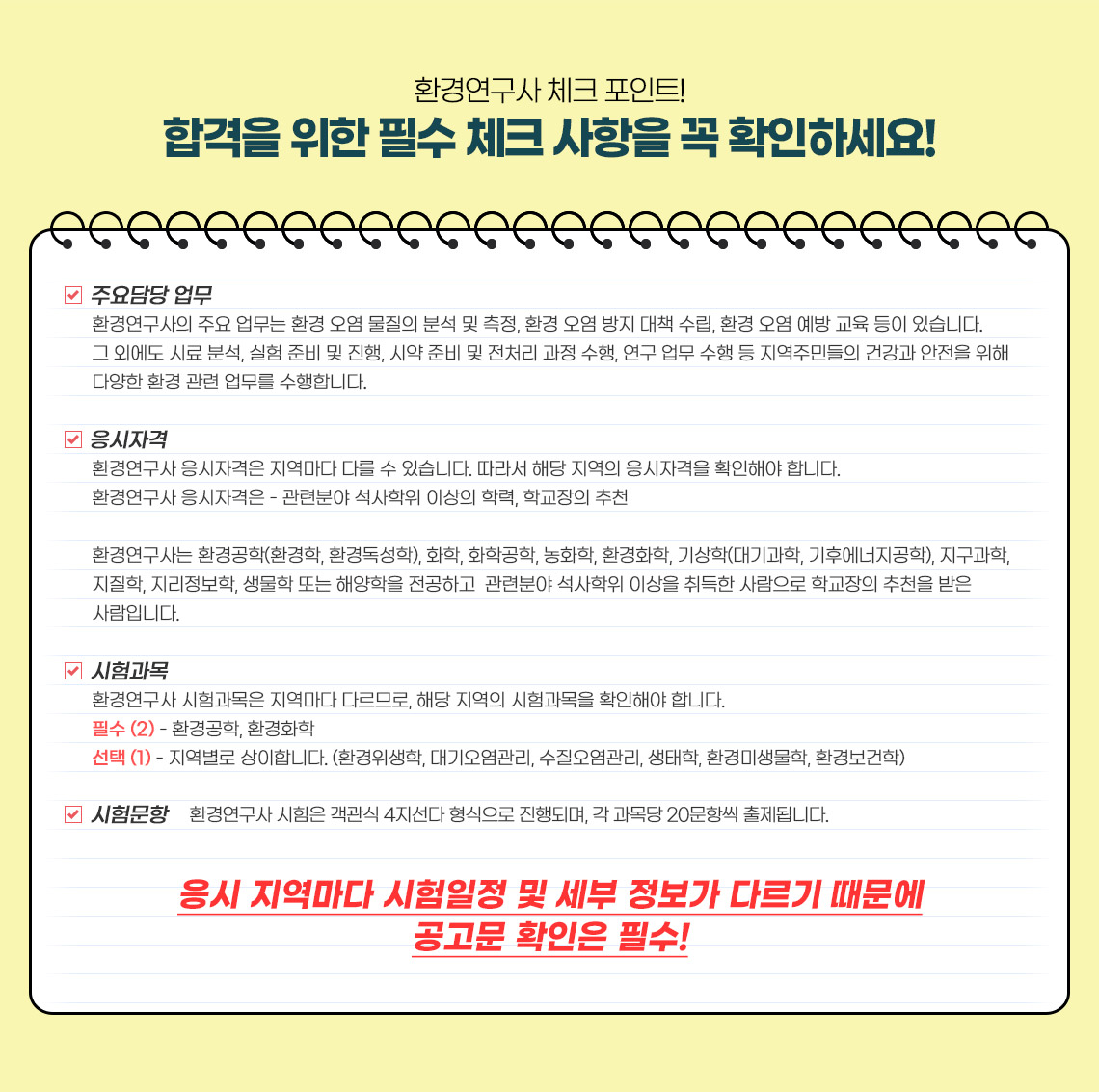 환경연구사 체크 포인트!
합격을 위한 필수 체크 사항을 꼭 확인하세요!

주요담당 업무
환경연구사의 주요 업무는 환경 오염 물질의 분석 및 측정, 환경 오염 방지 대책 수립, 환경 오염 예방 교육 등이 있습니다. 그 외에도 시료 분석, 실험 준비 및 진행, 시약 준비 및 전처리 과정 수행, 연구 업무 수행 등 지역주민들의 건강과 안전을 위해 다양한 환경 관련 업무를 수행합니다.

응시자격
환경연구사 응시자격은 지역마다 다를 수 있습니다. 따라서 해당 지역의 응시자격을 확인해야 합니다.
환경연구사 응시자격은 - 관련분야 석사학위 이상의 학력, 학교장의 추천

환경연구사는 환경공학(환경학, 환경독성학), 화학, 화학공학, 농화학, 환경화학, 기상학(대기과학, 기후에너지공학), 지구과학, 지질학, 지리정보학, 생물학 또는 해양학을 전공하고 관련분야 석사학위 이상을 취득한 사람으로 학교장의 추천을 받은 사람입니다.

시험과목
환경연구사 시험과목은 지역마다 다르므로, 해당 지역의 시험과목을 확인해야 합니다.
필수 (2) - 환경공학, 환경화학
선택 (1) - 지역별로 상이합니다. (환경위생학, 대기오염관리, 수질오염관리, 생태학, 환경미생물학, 환경보건학)

시험문항 환경연구사 시험은 객관식 4지선다 형식으로 진행되며, 각 과목당 20문항씩 출제됩니다.

응시 지역마다 시험일정 및 세부 정보가 다르기 때문에
공고문 확인은 필수!